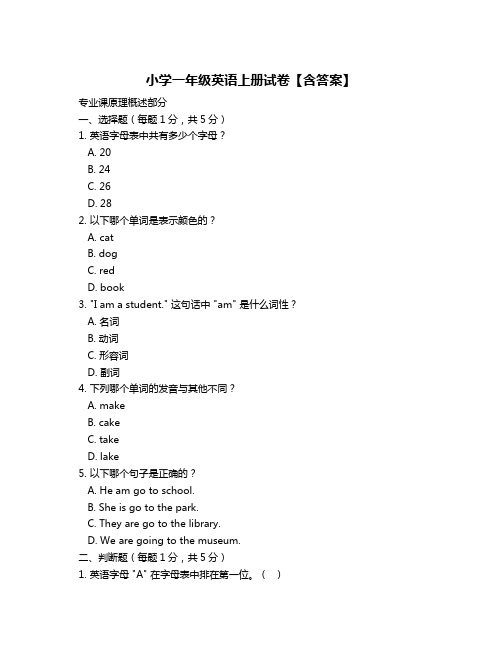 小学一年级英语上册试卷【含答案】

专业课原理概述部分

一、选择题（每题 1 分，共 5 分）

1. 英语字母表中共有多少个字母？
A. 20
B. 24
C. 26
D. 28

2. 以下哪个单词是表示颜色的？
A. cat
B. dog
C. red
D. book

3. "I am a student." 这句话中 "am" 是什么词性？
A. 名词
B. 动词
C. 形容词
D. 副词

4. 下列哪个单词的发音与其他不同？
A. make
B. cake
C. take
D. lake

5. 以下哪个句子是正确的？
A. He am go to school.
B. She is go to the park.
C. They are go to the library.
D. We are going to the museum.

二、判断题（每题 1 分，共 5 分）

1. 英语字母 "A" 在字母表中排在第一位。（ ）